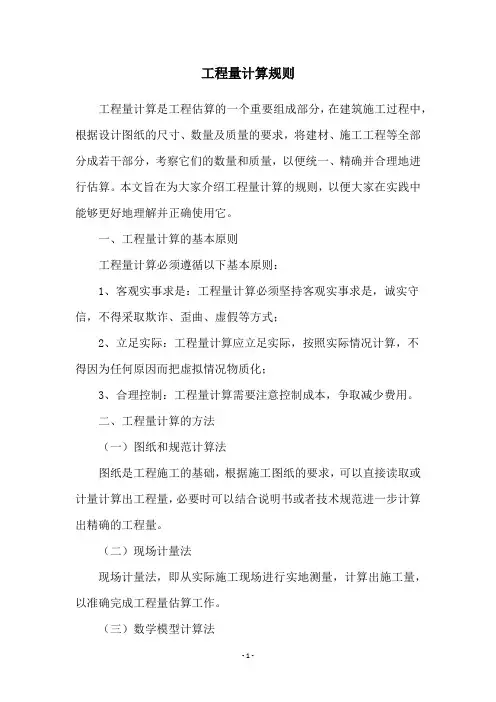 工程量计算规则

工程量计算是工程估算的一个重要组成部分，在建筑施工过程中，根据设计图纸的尺寸、数量及质量的要求，将建材、施工工程等全部分成若干部分，考察它们的数量和质量，以便统一、精确并合理地进行估算。本文旨在为大家介绍工程量计算的规则，以便大家在实践中能够更好地理解并正确使用它。

一、工程量计算的基本原则

工程量计算必须遵循以下基本原则：

1、客观实事求是：工程量计算必须坚持客观实事求是，诚实守信，不得采取欺诈、歪曲、虚假等方式；

2、立足实际：工程量计算应立足实际，按照实际情况计算，不得因为任何原因而把虚拟情况物质化；

3、合理控制：工程量计算需要注意控制成本，争取减少费用。

二、工程量计算的方法

（一）图纸和规范计算法

图纸是工程施工的基础，根据施工图纸的要求，可以直接读取或计量计算出工程量，必要时可以结合说明书或者技术规范进一步计算出精确的工程量。

（二）现场计量法

现场计量法，即从实际施工现场进行实地测量，计算出施工量，以准确完成工程量估算工作。

（三）数学模型计算法

- 1 -